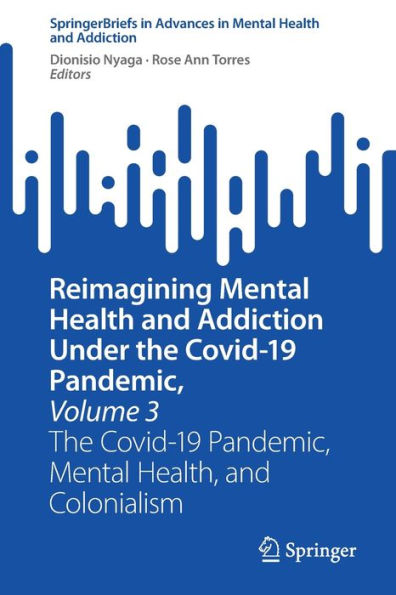 SpringerBriefs in Advances in Mental Health and Addiction

Dionisio Nyaga · Rose Ann Torres
Editors

Reimagining Mental Health and Addiction Under the Covid-19 Pandemic,
Volume 3
The Covid-19 Pandemic, Mental Health, and Colonialism

Springer